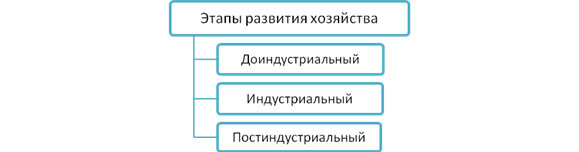 Этапы развития хозяйства

Доиндустриальный

Индустриальный

Постиндустриальный